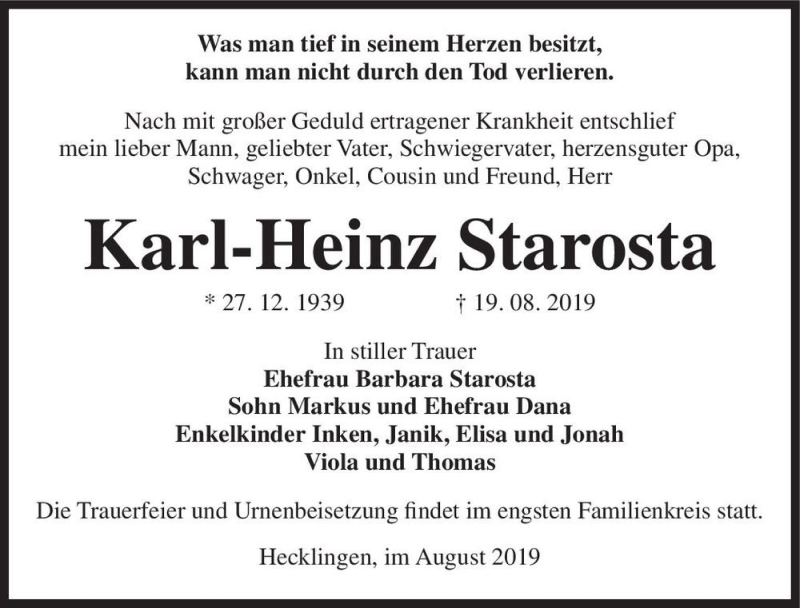 Was man tief in seinem Herzen besitzt,
kann man nicht durch den Tod verlieren.

Nach mit großer Geduld ertragener Krankheit entschlief
mein lieber Mann, geliebter Vater, Schwiegervater, herzensguter Opa,
Schwager, Onkel, Cousin und Freund, Herr

Karl-Heinz Starosta

* 27. 12. 1939 † 19. 08. 2019

In stiller Trauer
Ehefrau Barbara Starosta
Sohn Markus und Ehefrau Dana
Enkelkinder Inken, Janik, Elisa und Jonah
Viola und Thomas

Die Trauerfeier und Urnenbeisetzung findet im engsten Familienkreis statt.

Hecklingen, im August 2019